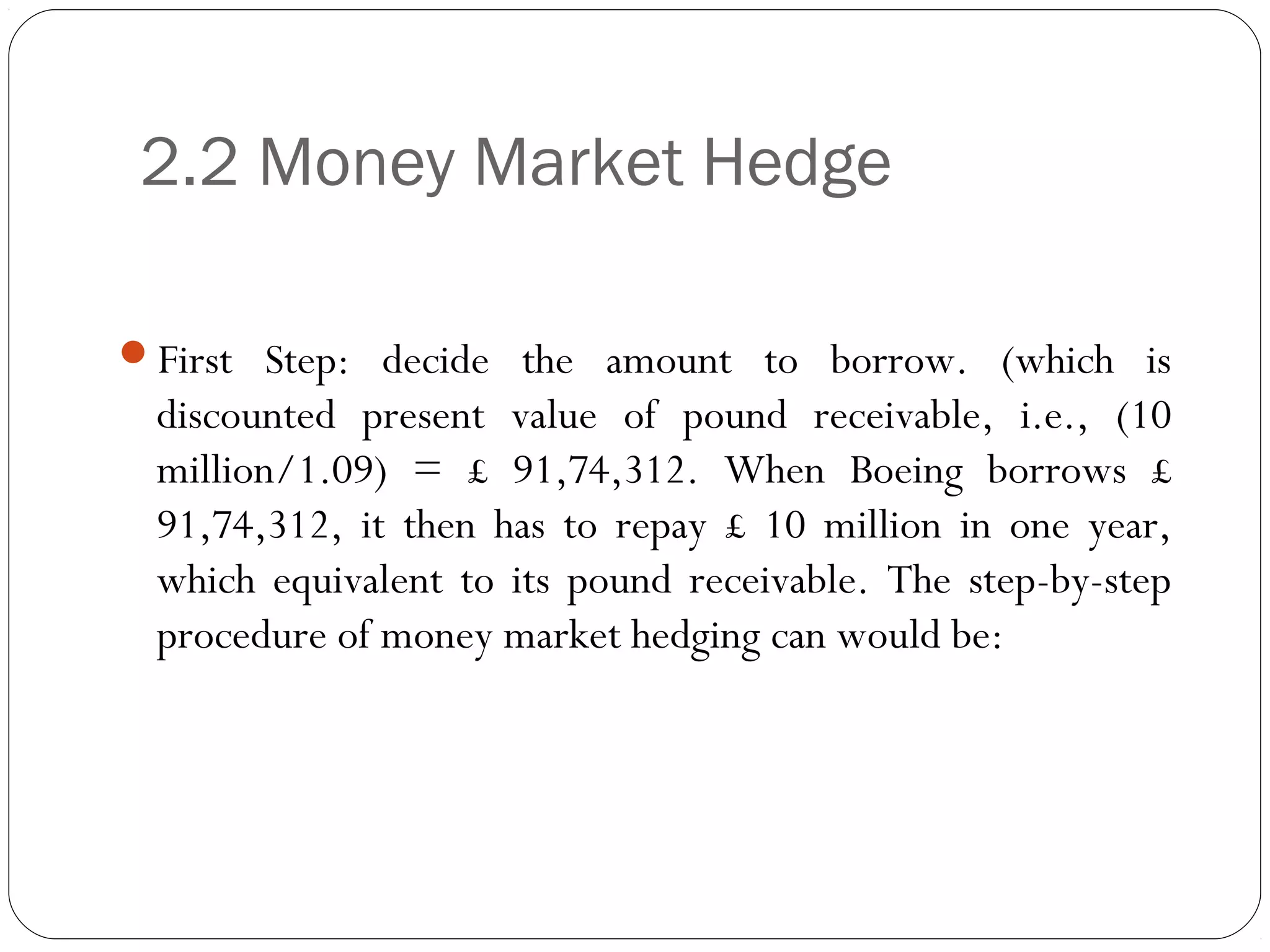 2.2 Money Market Hedge

First Step: decide the amount to borrow. (which is discounted present value of pound receivable, i.e., (10 million/1.09) = £ 91,74,312. When Boeing borrows £ 91,74,312, it then has to repay £ 10 million in one year, which equivalent to its pound receivable. The step-by-step procedure of money market hedging can would be: